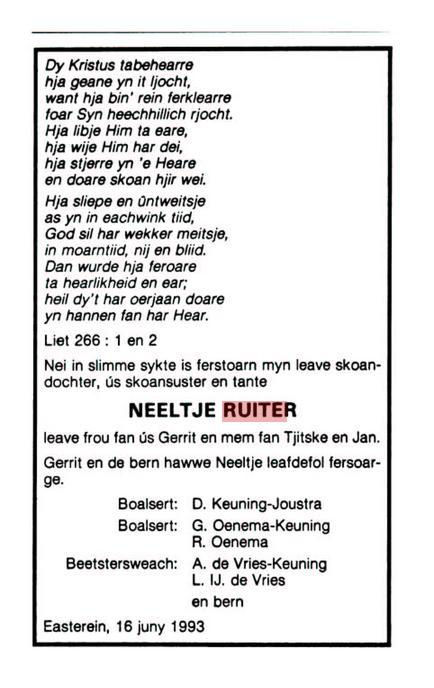 Dy Kristus tabehearre
hja geane yn it ljocht,
want hja bin' rein ferklearre
foar Syn heechhillich rjocht.
Hja libje Him ta eare,
hja wije Him har dei,
hja stjerre yn 'e Heare
en doare skoan hjir wei.

Hja sliepe en ûntweitsje
as yn in eachwink tiid,
God sil har wekker meitsje,
in moarntiid, nij en bliid.
Dan wurde hja feroare
ta hearlikheid en ear;
heil dy't har oerjaan doare
yn hannen fan har Hear.

Liet 266 : 1 en 2

Nei in slimme sykte is ferstoarn myn leave skoandochter, ús skoansuster en tante

NEELTJE RUITER

leave frou fan ús Gerrit en mem fan Tjitske en Jan.

Gerrit en de bern hawwe Neeltje leafdefol fersoarge.

Boalsert: D. Keuning-Joustra

Boalsert: G. Oenema-Keuning
R. Oenema

Beetstersweach: A. de Vries-Keuning
L. IJ. de Vries

en bern

Easterein, 16 juny 1993